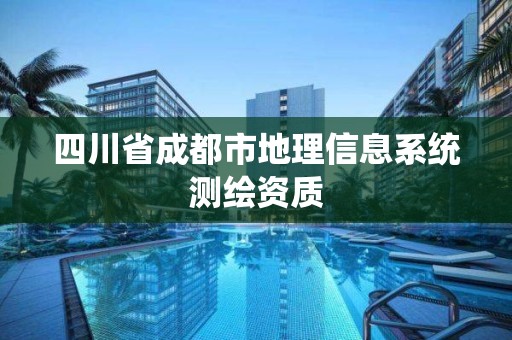 四川省成都市地理信息系统测绘资质